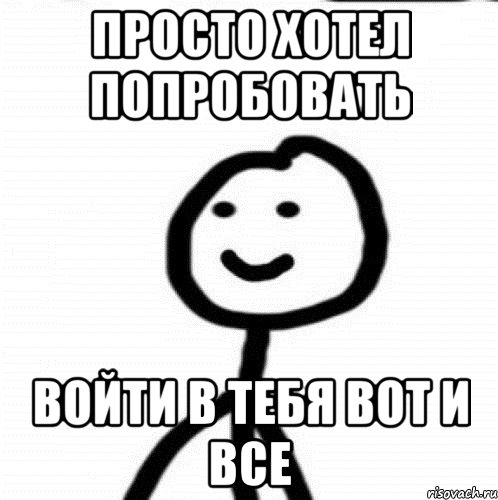 ПРОСТО ХОТЕЛ ПОПРОБОВАТЬ

ВОЙТИ В ТЕБЯ ВОТ И ВСЕ

risovach.ru